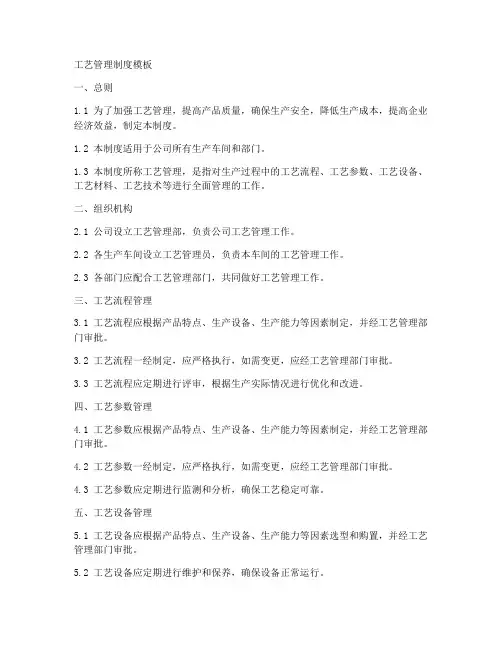 工艺管理制度模板

一、总则

1.1 为了加强工艺管理，提高产品质量，确保生产安全，降低生产成本，提高企业经济效益，制定本制度。

1.2 本制度适用于公司所有生产车间和部门。

1.3 本制度所称工艺管理，是指对生产过程中的工艺流程、工艺参数、工艺设备、工艺材料、工艺技术等进行全面管理的工作。

二、组织机构

2.1 公司设立工艺管理部，负责公司工艺管理工作。

2.2 各生产车间设立工艺管理员，负责本车间的工艺管理工作。

2.3 各部门应配合工艺管理部门，共同做好工艺管理工作。

三、工艺流程管理

3.1 工艺流程应根据产品特点、生产设备、生产能力等因素制定，并经工艺管理部门审批。

3.2 工艺流程一经制定，应严格执行，如需变更，应经工艺管理部门审批。

3.3 工艺流程应定期进行评审，根据生产实际情况进行优化和改进。

四、工艺参数管理

4.1 工艺参数应根据产品特点、生产设备、生产能力等因素制定，并经工艺管理部门审批。

4.2 工艺参数一经制定，应严格执行，如需变更，应经工艺管理部门审批。

4.3 工艺参数应定期进行监测和分析，确保工艺稳定可靠。

五、工艺设备管理

5.1 工艺设备应根据产品特点、生产设备、生产能力等因素选型和购置，并经工艺管理部门审批。

5.2 工艺设备应定期进行维护和保养，确保设备正常运行。